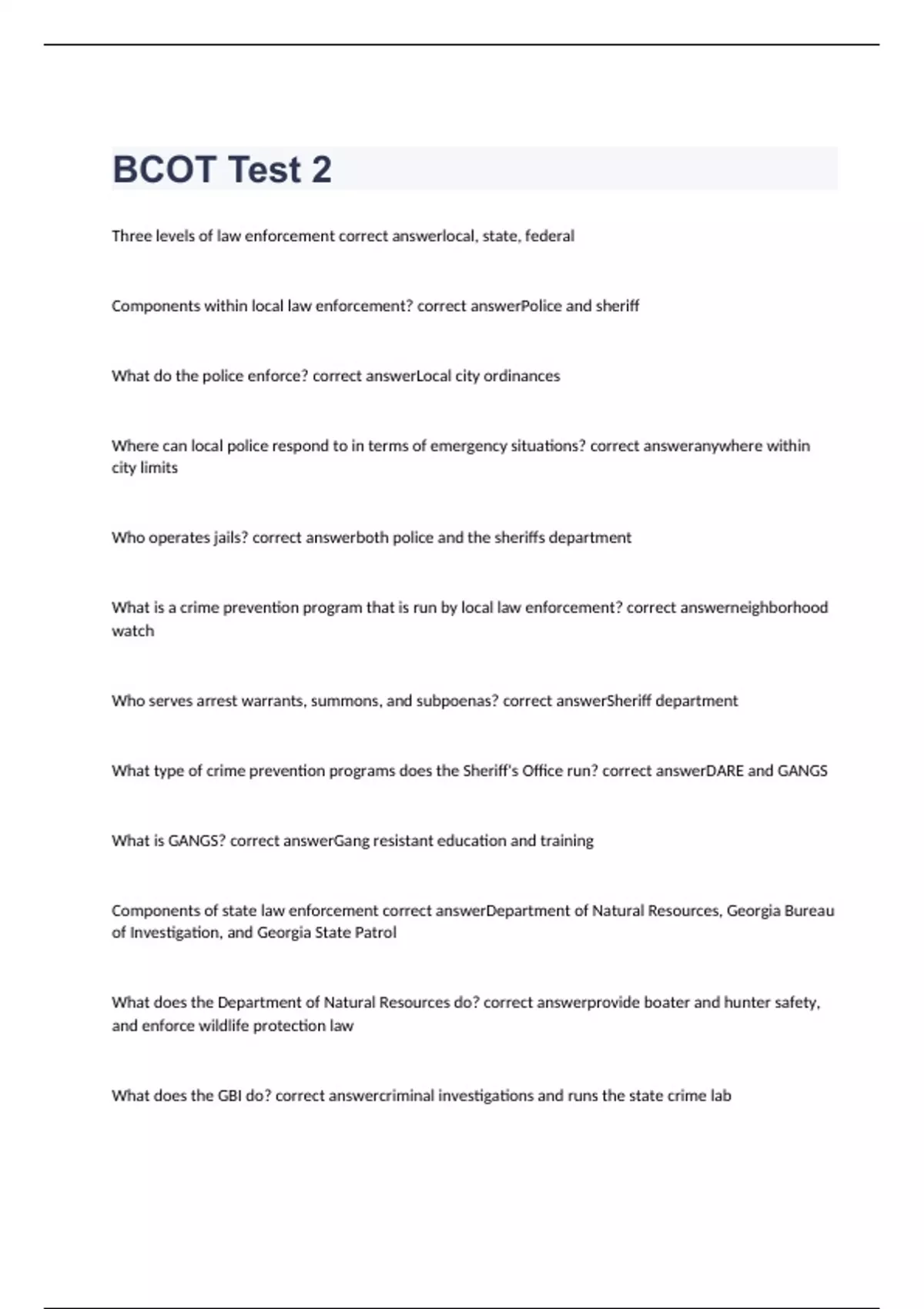 BCOT Test 2

Three levels of law enforcement correct answerlocal, state, federal

Components within local law enforcement? correct answerPolice and sheriff

What do the police enforce? correct answerLocal city ordinances

Where can local police respond to in terms of emergency situations? correct answeranywhere within city limits

Who operates jails? correct answerboth police and the sheriffs department

What is a crime prevention program that is run by local law enforcement? correct answerneighborhood watch

Who serves arrest warrants, summons, and subpoenas? correct answerSheriff department

What type of crime prevention programs does the Sheriff's Office run? correct answerDARE and GANGS

What is GANGS? correct answerGang resistant education and training

Components of state law enforcement correct answerDepartment of Natural Resources, Georgia Bureau of Investigation, and Georgia State Patrol

What does the Department of Natural Resources do? correct answerprovide boater and hunter safety, and enforce wildlife protection law

What does the GBI do? correct answercriminal investigations and runs the state crime lab